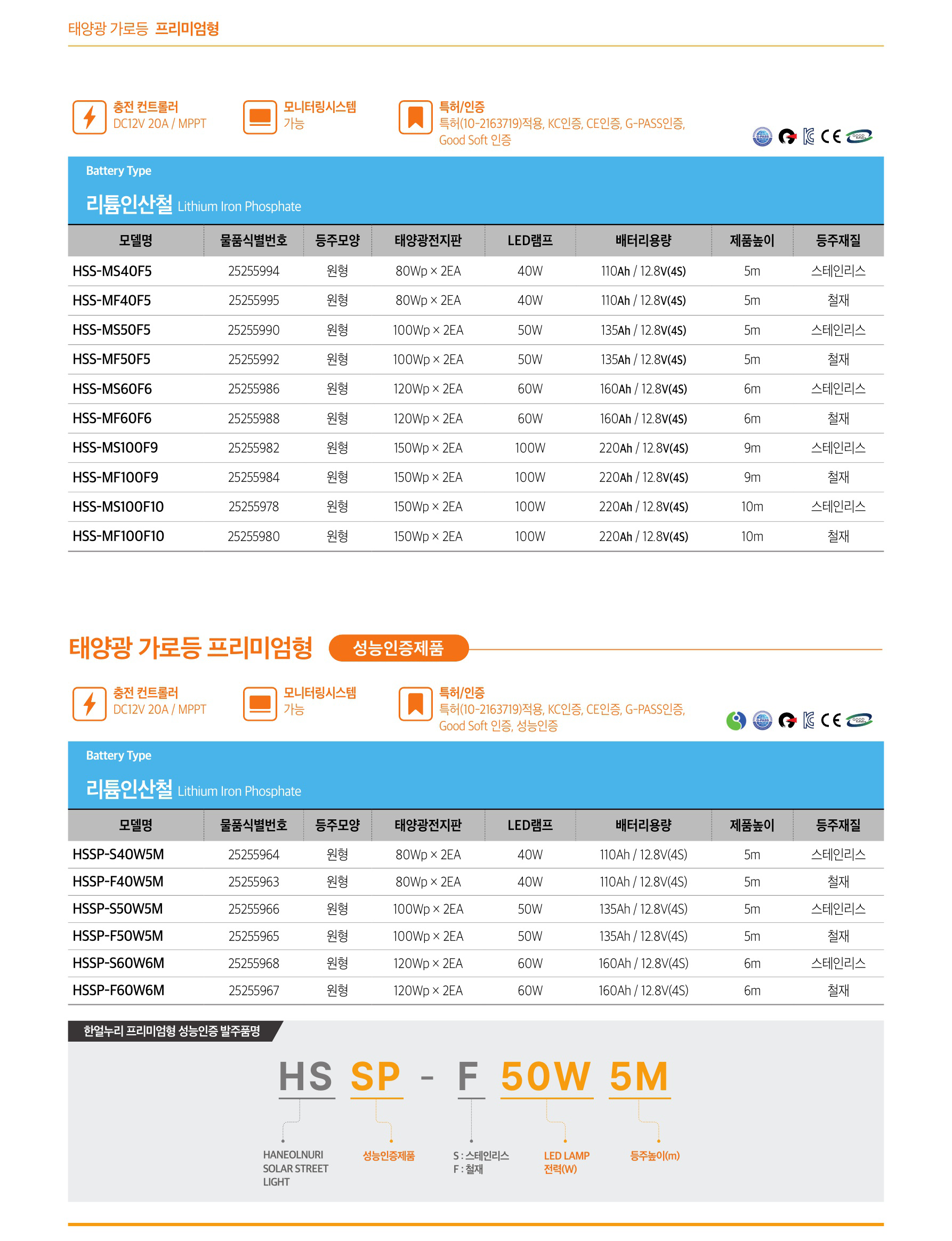 태양광 가로등 프리미엄형

충전 컨트롤러
DC12V 20A / MPPT

모니터링시스템
가능

특허/인증
특허(10-2163719)적용, KC인증, CE인증, G-PASS인증, Good Soft 인증

Battery Type
리튬인산철 Lithium Iron Phosphate

| 모델명 | 물품식별번호 | 등주모양 | 태양광전지판 | LED램프 | 배터리용량 | 제품높이 | 등주재질 |
|---|---|---|---|---|---|---|---|
| HSS-MS40F5 | 25255994 | 원형 | 80Wp × 2EA | 40W | 110Ah / 12.8V(4S) | 5m | 스테인리스 |
| HSS-MF40F5 | 25255995 | 원형 | 80Wp × 2EA | 40W | 110Ah / 12.8V(4S) | 5m | 철재 |
| HSS-MS50F5 | 25255990 | 원형 | 100Wp × 2EA | 50W | 135Ah / 12.8V(4S) | 5m | 스테인리스 |
| HSS-MF50F5 | 25255992 | 원형 | 100Wp × 2EA | 50W | 135Ah / 12.8V(4S) | 5m | 철재 |
| HSS-MS60F6 | 25255986 | 원형 | 120Wp × 2EA | 60W | 160Ah / 12.8V(4S) | 6m | 스테인리스 |
| HSS-MF60F6 | 25255988 | 원형 | 120Wp × 2EA | 60W | 160Ah / 12.8V(4S) | 6m | 철재 |
| HSS-MS100F9 | 25255982 | 원형 | 150Wp × 2EA | 100W | 220Ah / 12.8V(4S) | 9m | 스테인리스 |
| HSS-MF100F9 | 25255984 | 원형 | 150Wp × 2EA | 100W | 220Ah / 12.8V(4S) | 9m | 철재 |
| HSS-MS100F10 | 25255978 | 원형 | 150Wp × 2EA | 100W | 220Ah / 12.8V(4S) | 10m | 스테인리스 |
| HSS-MF100F10 | 25255980 | 원형 | 150Wp × 2EA | 100W | 220Ah / 12.8V(4S) | 10m | 철재 |

태양광 가로등 프리미엄형 성능인증제품

충전 컨트롤러
DC12V 20A / MPPT

모니터링시스템
가능

특허/인증
특허(10-2163719)적용, KC인증, CE인증, G-PASS인증, Good Soft 인증, 성능인증

Battery Type
리튬인산철 Lithium Iron Phosphate

| 모델명 | 물품식별번호 | 등주모양 | 태양광전지판 | LED램프 | 배터리용량 | 제품높이 | 등주재질 |
|---|---|---|---|---|---|---|---|
| HSSP-S40W5M | 25255964 | 원형 | 80Wp × 2EA | 40W | 110Ah / 12.8V(4S) | 5m | 스테인리스 |
| HSSP-F40W5M | 25255963 | 원형 | 80Wp × 2EA | 40W | 110Ah / 12.8V(4S) | 5m | 철재 |
| HSSP-S50W5M | 25255966 | 원형 | 100Wp × 2EA | 50W | 135Ah / 12.8V(4S) | 5m | 스테인리스 |
| HSSP-F50W5M | 25255965 | 원형 | 100Wp × 2EA | 50W | 135Ah / 12.8V(4S) | 5m | 철재 |
| HSSP-S60W6M | 25255968 | 원형 | 120Wp × 2EA | 60W | 160Ah / 12.8V(4S) | 6m | 스테인리스 |
| HSSP-F60W6M | 25255967 | 원형 | 120Wp × 2EA | 60W | 160Ah / 12.8V(4S) | 6m | 철재 |

한얼누리 프리미엄형 성능인증 발주품명

HS SP - F 50W 5M

HANEOLNURI SOLAR STREET LIGHT
성능인증제품
S : 스테인리스
F : 철재
LED LAMP 전력(W)
등주높이(m)